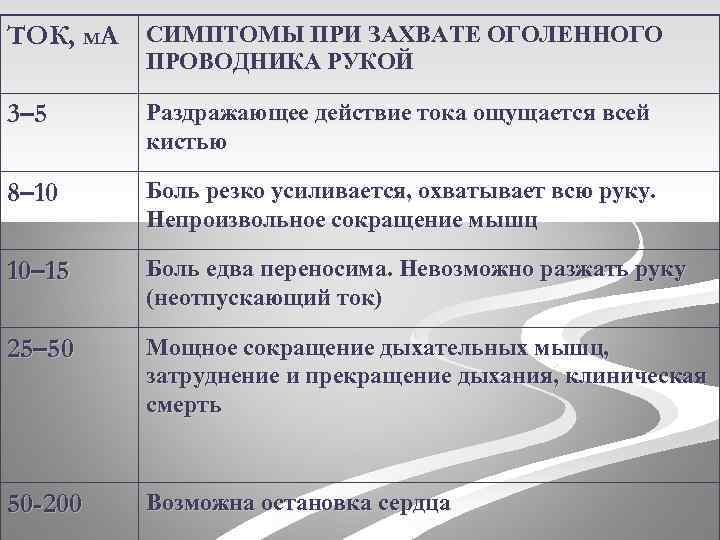 | ТОК, мА | СИМПТОМЫ ПРИ ЗАХВАТЕ ОГОЛЕННОГО ПРОВОДНИКА РУКОЙ |
|---|---|
| 3–5 | Раздражающее действие тока ощущается всей кистью |
| 8–10 | Боль резко усиливается, охватывает всю руку. Непроизвольное сокращение мышц |
| 10–15 | Боль едва переносима. Невозможно разжать руку (неотпускающий ток) |
| 25–50 | Мощное сокращение дыхательных мышц, затруднение и прекращение дыхания, клиническая смерть |
| 50-200 | Возможна остановка сердца |